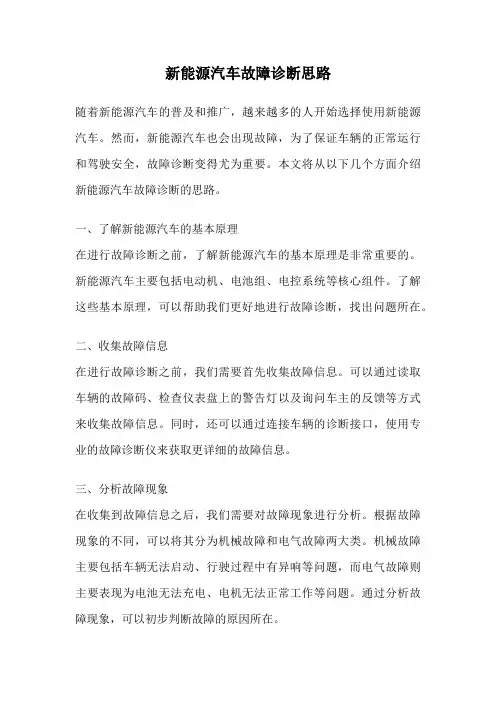 新能源汽车故障诊断思路

随着新能源汽车的普及和推广，越来越多的人开始选择使用新能源汽车。然而，新能源汽车也会出现故障，为了保证车辆的正常运行和驾驶安全，故障诊断变得尤为重要。本文将从以下几个方面介绍新能源汽车故障诊断的思路。

一、了解新能源汽车的基本原理

在进行故障诊断之前，了解新能源汽车的基本原理是非常重要的。新能源汽车主要包括电动机、电池组、电控系统等核心组件。了解这些基本原理，可以帮助我们更好地进行故障诊断，找出问题所在。

二、收集故障信息

在进行故障诊断之前，我们需要首先收集故障信息。可以通过读取车辆的故障码、检查仪表盘上的警告灯以及询问车主的反馈等方式来收集故障信息。同时，还可以通过连接车辆的诊断接口，使用专业的故障诊断仪来获取更详细的故障信息。

三、分析故障现象

在收集到故障信息之后，我们需要对故障现象进行分析。根据故障现象的不同，可以将其分为机械故障和电气故障两大类。机械故障主要包括车辆无法启动、行驶过程中有异响等问题，而电气故障则主要表现为电池无法充电、电机无法正常工作等问题。通过分析故障现象，可以初步判断故障的原因所在。